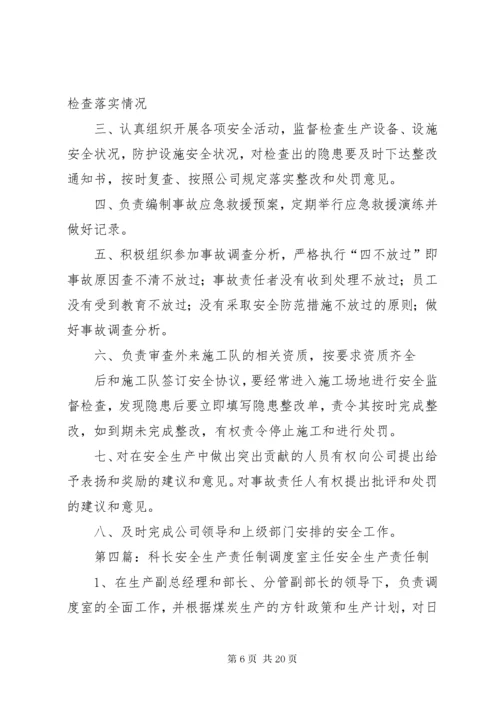 检查落实情况

三、认真组织开展各项安全活动，监督检查生产设备、设施安全状况，防护设施安全状况，对检查出的隐患要及时下达整改通知书，按时复查、按照公司规定落实整改和处罚意见。

四、负责编制事故应急救援预案，定期举行应急救援演练并做好记录。

五、积极组织参加事故调查分析，严格执行“四不放过”即事故原因查不清不放过；事故责任者没有收到处理不放过；员工没有受到教育不放过；没有采取安全防范措施不放过的原则；做好事故调查分析。

六、负责审查外来施工队的相关资质，按要求资质齐全

后和施工队签订安全协议，要经常进入施工场地进行安全监督检查，发现隐患后要立即填写隐患整改单，责令其按时完成整改，如到期未完成整改，有权责令停止施工和进行处罚。

七、对在安全生产中做出突出贡献的人员有权向公司提出给予表扬和奖励的建议和意见。对事故责任人有权提出批评和处罚的建议和意见。

八、及时完成公司领导和上级部门安排的安全工作。

第四篇：科长安全生产责任制调度室主任安全生产责任制

1、在生产副总经理和部长、分管副部长的领导下，负责调度室的全面工作，并根据煤炭生产的方针政策和生产计划，对日

第 6 页 共 20 页